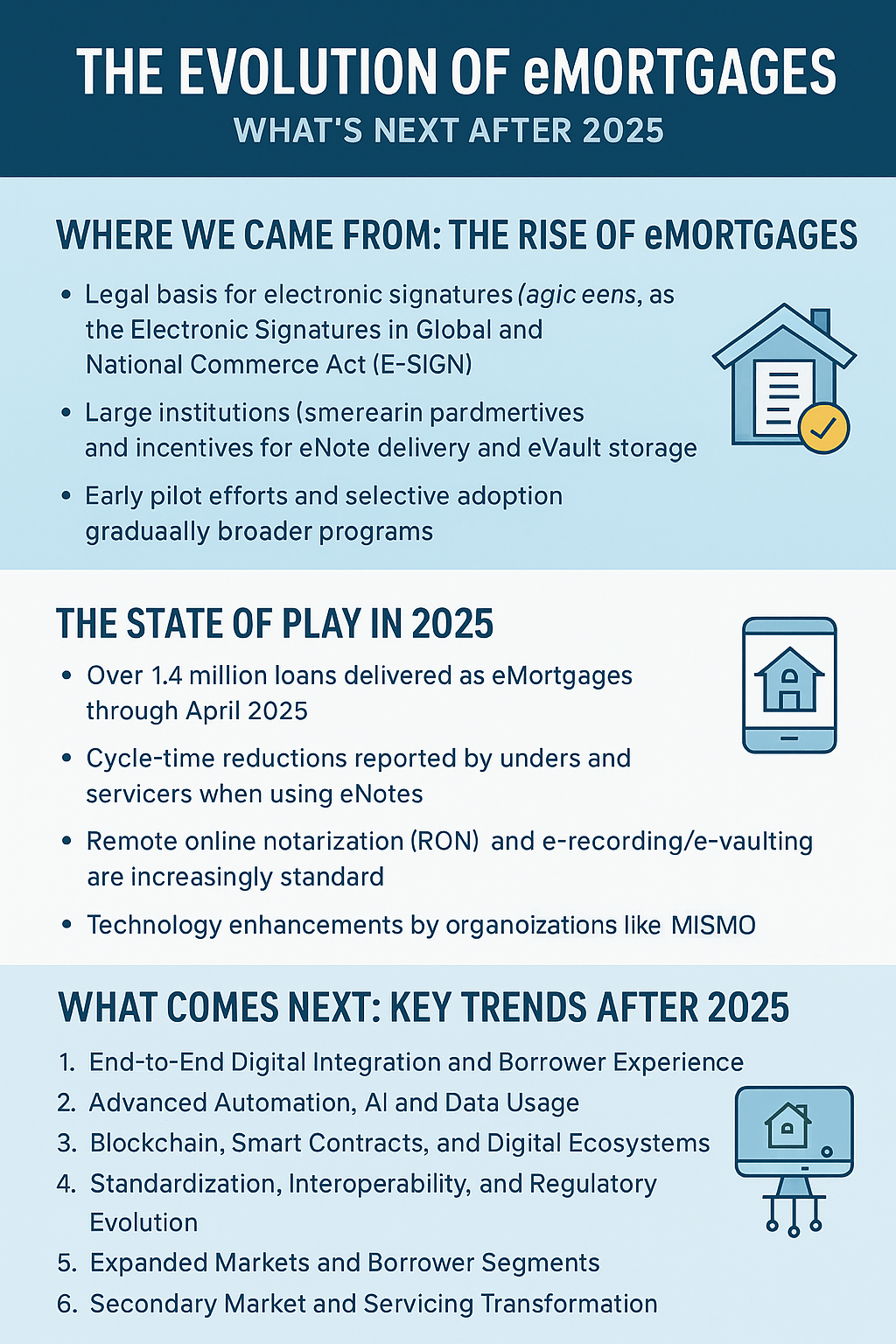 THE EVOLUTION OF eMORTGAGES
WHAT'S NEXT AFTER 2025

WHERE WE CAME FROM: THE RISE OF eMORTGAGES

• Legal basis for electronic signatures (agic eens, as the Electronic Signatures in Global and National Commerce Act (E-SIGN)
• Large institutions (smerearin pardmertives and incentives for eNote delivery and eVault storage
• Early pilot efforts and selective adoption graduaally broader programs

THE STATE OF PLAY IN 2025

• Over 1.4 million loans delivered as eMortgages through April 2025
• Cycle-time reductions reported by unders and servicers when using eNotes
• Remote online notarization (RON) and e-recording/e-vaulting are increasingly standard
• Technology enhancements by organoizations like MISMO

WHAT COMES NEXT: KEY TRENDS AFTER 2025

1. End-to-End Digital Integration and Borrower Experience
2. Advanced Automation, AI and Data Usage
3. Blockchain, Smart Contracts, and Digital Ecosystems
4. Standardization, Interoperability, and Regulatory Evolution
5. Expanded Markets and Borrower Segments
6. Secondary Market and Servicing Transformation